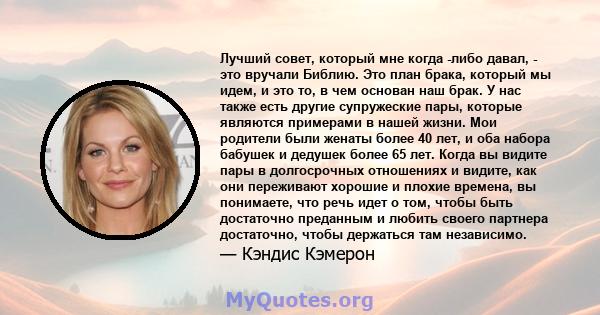 Лучший совет, который мне когда -либо давал, - это вручали Библию. Это план брака, который мы идем, и это то, в чем основан наш брак. У нас также есть другие супружеские пары, которые являются примерами в нашей жизни. Мои родители были женаты более 40 лет, и оба набора бабушек и дедушек более 65 лет. Когда вы видите пары в долгосрочных отношениях и видите, как они переживают хорошие и плохие времена, вы понимаете, что речь идет о том, чтобы быть достаточно преданным и любить своего партнера достаточно, чтобы держаться там независимо.
— Кэндис Кэмерон

MyQuotes.org